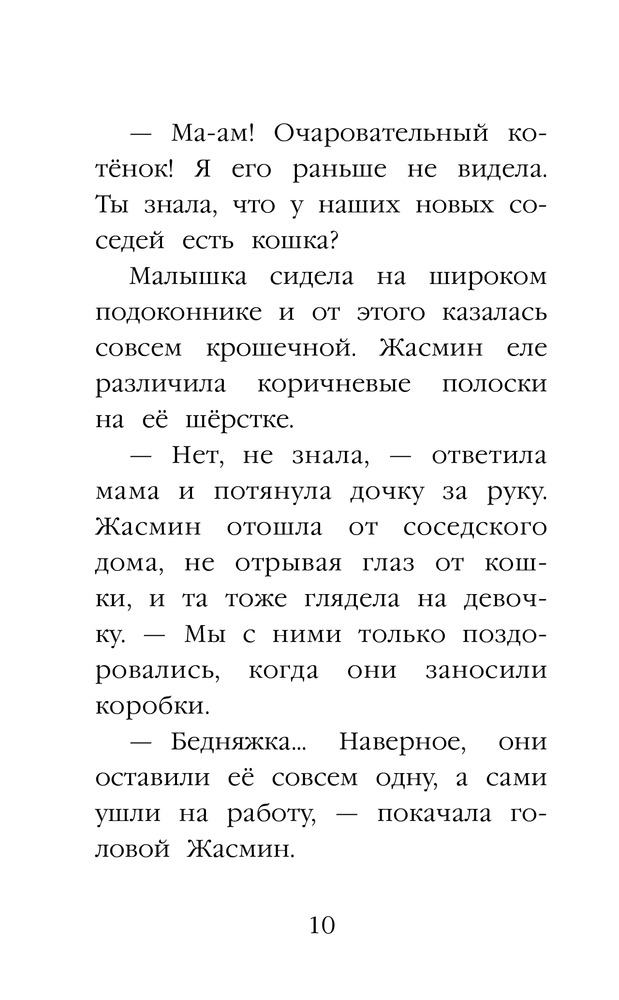 — Ма-ам! Очаровательный котёнок! Я его раньше не видела. Ты знала, что у наших новых соседей есть кошка?

Малышка сидела на широком подоконнике и от этого казалась совсем крошечной. Жасмин еле различила коричневые полоски на её шёрстке.

— Нет, не знала, — ответила мама и потянула дочку за руку. Жасмин отошла от соседского дома, не отрывая глаз от кошки, и та тоже глядела на девочку. — Мы с ними только поздоровались, когда они заносили коробки.

— Бедняжка... Наверное, они оставили её совсем одну, а сами ушли на работу, — покачала головой Жасмин.

10